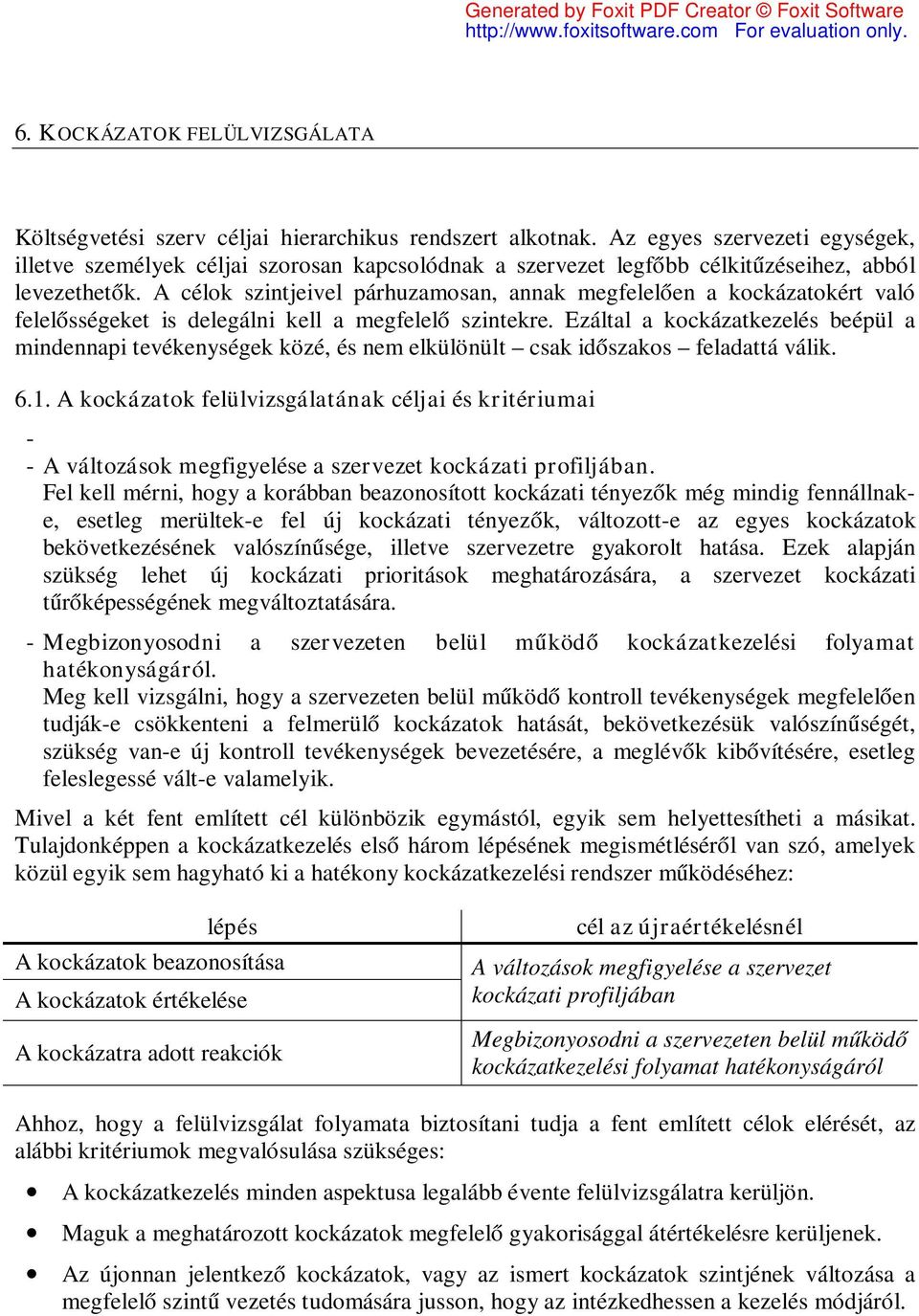 Generated by Foxit PDF Creator © Foxit Software
http://www.foxitsoftware.com For evaluation only.

6. KOCKÁZATOK FELÜLVIZSGÁLATA

Költségvetési szerv céljai hierarchikus rendszert alkotnak. Az egyes szervezeti egységek, illetve személyek céljai szorosan kapcsolódnak a szervezet legfőbb célkitűzéseihez, abból levezethetők. A célok szintjeivel párhuzamosan, annak megfelelően a kockázatokért való felelősségeket is delegálni kell a megfelelő szintekre. Ezáltal a kockázatkezelés beépül a mindennapi tevékenységek közé, és nem elkülönült – csak időszakos – feladattá válik.

6.1. A kockázatok felülvizsgálatának céljai és kritériumai

-

- A változások megfigyelése a szervezet kockázati profiljában.
Fel kell mérni, hogy a korábban beazonosított kockázati tényezők még mindig fennállnak-e, esetleg merültek-e fel új kockázati tényezők, változott-e az egyes kockázatok bekövetkezésének valószínűsége, illetve szervezetre gyakorolt hatása. Ezek alapján szükség lehet új kockázati prioritások meghatározására, a szervezet kockázati tűrőképességének megváltoztatására.

- Megbizonyosodni a szervezeten belül működő kockázatkezelési folyamat hatékonyságáról.
Meg kell vizsgálni, hogy a szervezeten belül működő kontroll tevékenységek megfelelően tudják-e csökkenteni a felmerülő kockázatok hatását, bekövetkezésük valószínűségét, szükség van-e új kontroll tevékenységek bevezetésére, a meglévők kibővítésére, esetleg feleslegessé vált-e valamelyik.

Mivel a két fent említett cél különbözik egymástól, egyik sem helyettesítheti a másikat. Tulajdonképpen a kockázatkezelés első három lépésének megismétléséről van szó, amelyek közül egyik sem hagyható ki a hatékony kockázatkezelési rendszer működéséhez:

| lépés | cél az újraértékelésnél |
|---|---|
| A kockázatok beazonosítása | A változások megfigyelése a szervezet kockázati profiljában |
| A kockázatok értékelése | |
| A kockázatra adott reakciók | Megbizonyosodni a szervezeten belül működő kockázatkezelési folyamat hatékonyságáról |

Ahhoz, hogy a felülvizsgálat folyamata biztosítani tudja a fent említett célok elérését, az alábbi kritériumok megvalósulása szükséges:

• A kockázatkezelés minden aspektusa legalább évente felülvizsgálatra kerüljön.

• Maguk a meghatározott kockázatok megfelelő gyakorisággal átértékelésre kerüljenek.

• Az újonnan jelentkező kockázatok, vagy az ismert kockázatok szintjének változása a megfelelő szintű vezetés tudomására jusson, hogy az intézkedhessen a kezelés módjáról.